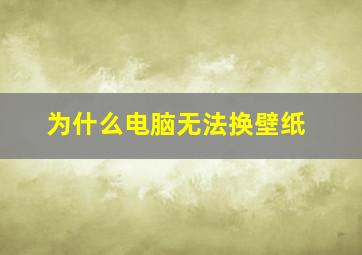 为什么电脑无法换壁纸